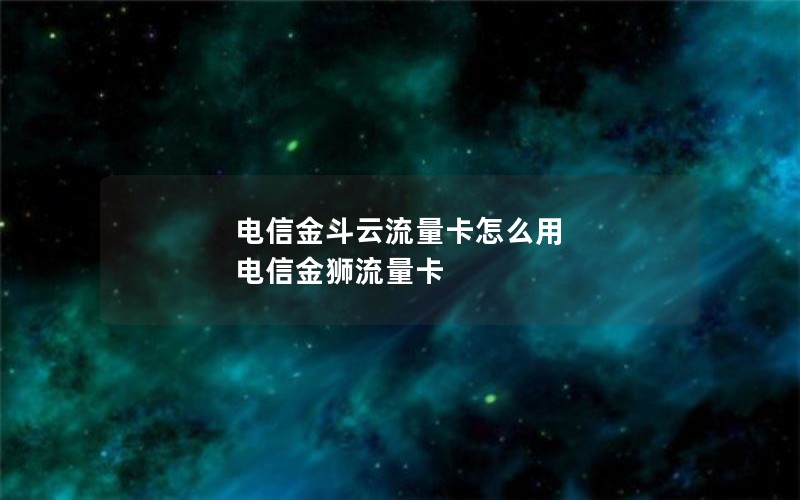 电信金斗云流量卡怎么用
电信金狮流量卡